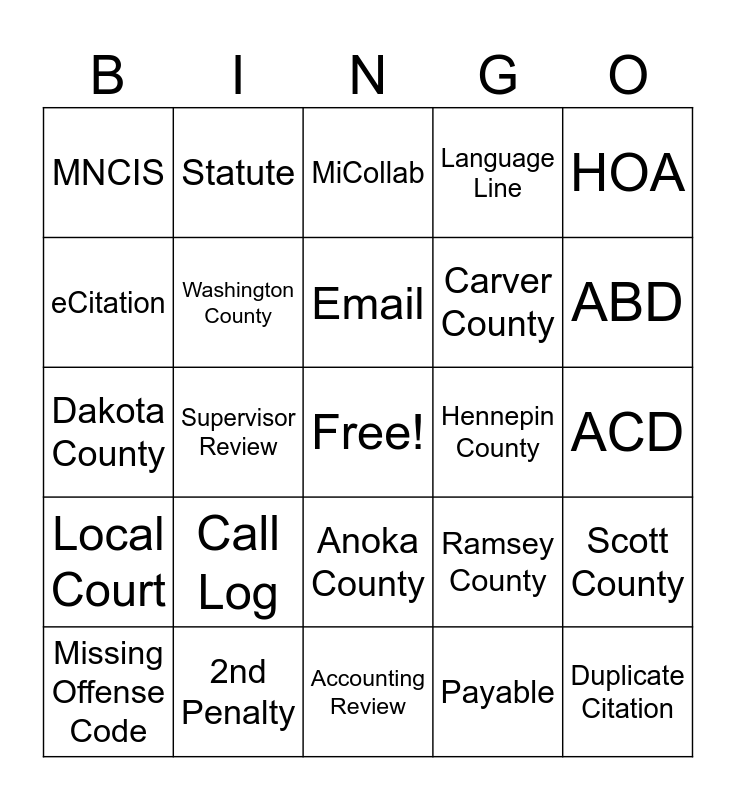 | B | I | N | G | O |
|---|---|---|---|---|
| MNCIS | Statute | MiCollab | Language Line | HOA |
| eCitation | Washington County | Email | Carver County | ABD |
| Dakota County | Supervisor Review | Free! | Hennepin County | ACD |
| Local Court | Call Log | Anoka County | Ramsey County | Scott County |
| Missing Offense Code | 2nd Penalty | Accounting Review | Payable | Duplicate Citation |